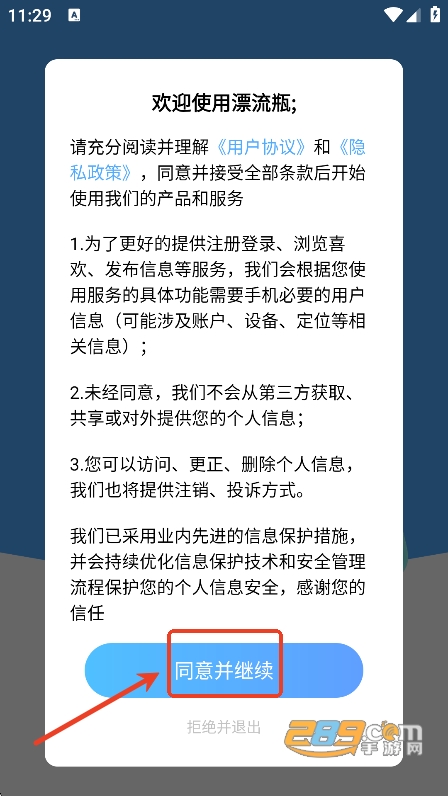 11:29

欢迎使用漂流瓶;

请充分阅读并理解《用户协议》和《隐私政策》，同意并接受全部条款后开始使用我们的产品和服务

1.为了更好的提供注册登录、浏览喜欢、发布信息等服务，我们会根据您使用服务的具体功能需要手机必要的用户信息（可能涉及账户、设备、定位等相关信息）；

2.未经同意，我们不会从第三方获取、共享或对外提供您的个人信息；

3.您可以访问、更正、删除个人信息，我们也将提供注销、投诉方式。

我们已采用业内先进的信息保护措施，并会持续优化信息保护技术和安全管理流程保护您的个人信息安全，感谢您的信任

同意并继续

拒绝并退出

289.com 手游网